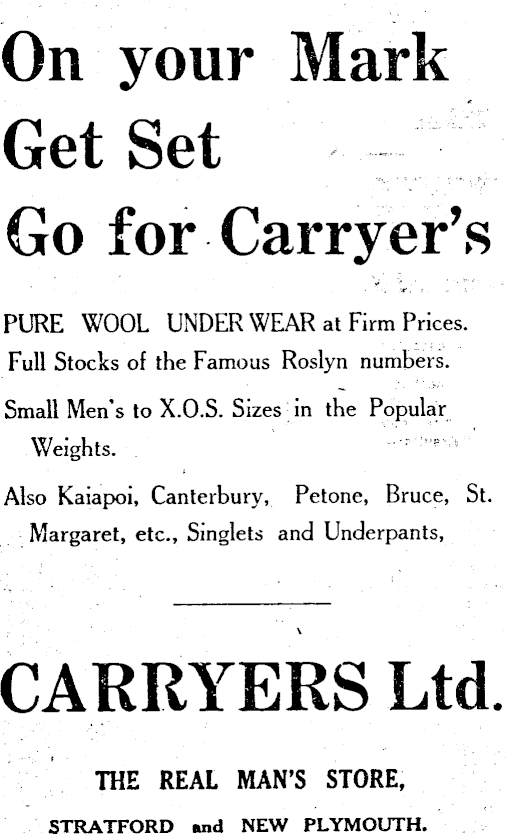 On your Mark
Get Set
Go for Carryer's

PURE WOOL UNDER WEAR at Firm Prices.

Full Stocks of the Famous Roslyn numbers.

Small Men's to X.O.S. Sizes in the Popular Weights.

Also Kaiapoi, Canterbury, Petone, Bruce, St. Margaret, etc., Singlets and Underpants,

CARRYERS Ltd.

THE REAL MAN'S STORE,

STRATFORD and NEW PLYMOUTH.